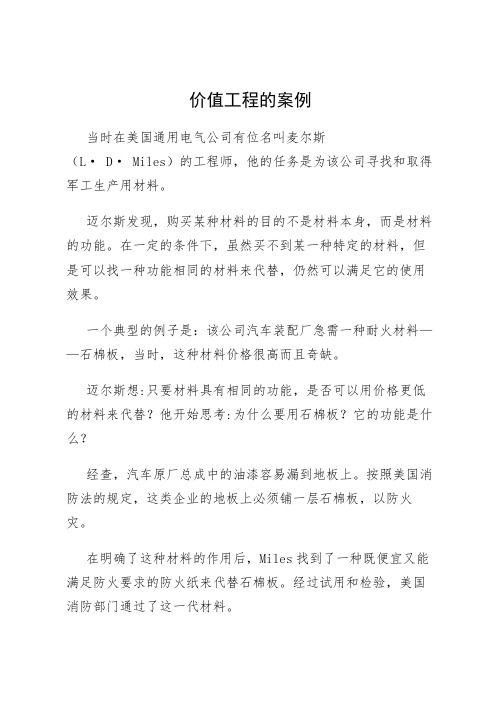 价值工程的案例

当时在美国通用电气公司有位名叫麦尔斯（L· D· Miles）的工程师，他的任务是为该公司寻找和取得军工生产用材料。

迈尔斯发现，购买某种材料的目的不是材料本身，而是材料的功能。在一定的条件下，虽然买不到某一种特定的材料，但是可以找一种功能相同的材料来代替，仍然可以满足它的使用效果。

一个典型的例子是：该公司汽车装配厂急需一种耐火材料——石棉板，当时，这种材料价格很高而且奇缺。

迈尔斯想:只要材料具有相同的功能，是否可以用价格更低的材料来代替？他开始思考:为什么要用石棉板？它的功能是什么？

经查，汽车原厂总成中的油漆容易漏到地板上。按照美国消防法的规定，这类企业的地板上必须铺一层石棉板，以防火灾。

在明确了这种材料的作用后，Miles找到了一种既便宜又能满足防火要求的防火纸来代替石棉板。经过试用和检验，美国消防部门通过了这一代材料。